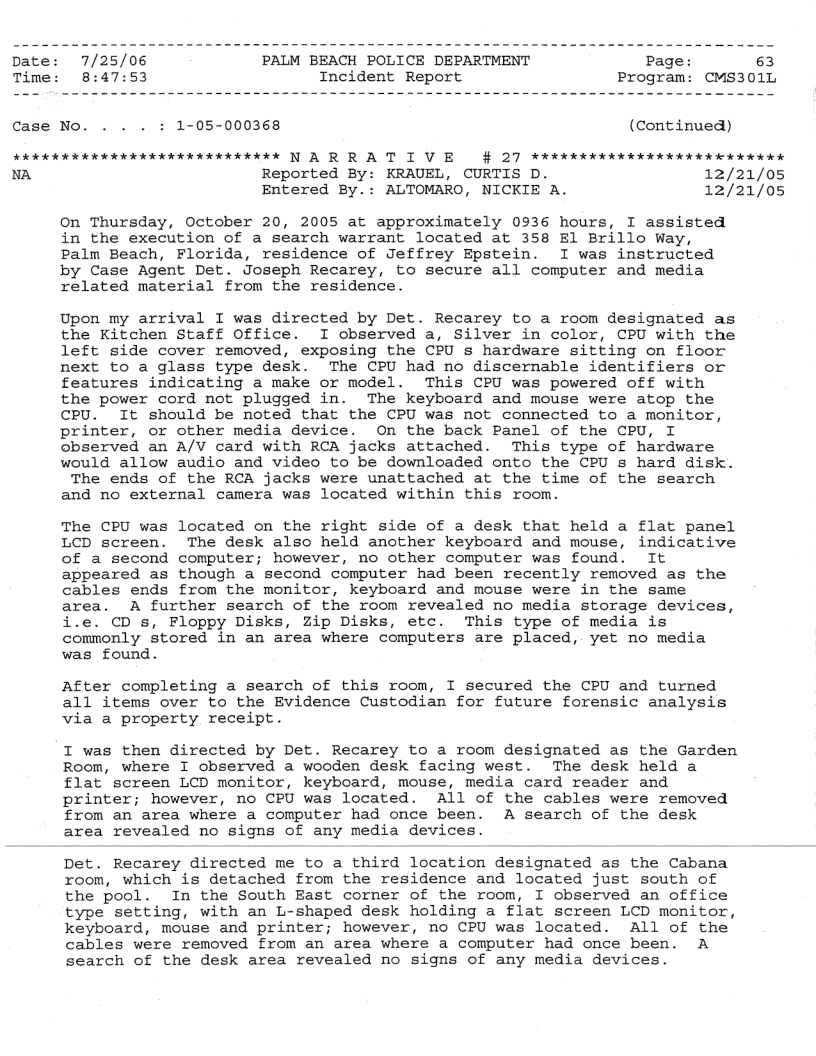 Date: 7/25/06 PALM BEACH POLICE DEPARTMENT Page: 63
Time: 8:47:53 Incident Report Program: CMS301L

Case No. . . . : 1-05-000368 (Continued)

*************************** N A R R A T I V E # 27 **************************
NA Reported By: KRAUEL, CURTIS D. 12/21/05
Entered By.: ALTOMARO, NICKIE A. 12/21/05

On Thursday, October 20, 2005 at approximately 0936 hours, I assisted in the execution of a search warrant located at 358 El Brillo Way, Palm Beach, Florida, residence of Jeffrey Epstein. I was instructed by Case Agent Det. Joseph Recarey, to secure all computer and media related material from the residence.

Upon my arrival I was directed by Det. Recarey to a room designated as the Kitchen Staff Office. I observed a, Silver in color, CPU with the left side cover removed, exposing the CPU s hardware sitting on floor next to a glass type desk. The CPU had no discernable identifiers or features indicating a make or model. This CPU was powered off with the power cord not plugged in. The keyboard and mouse were atop the CPU. It should be noted that the CPU was not connected to a monitor, printer, or other media device. On the back Panel of the CPU, I observed an A/V card with RCA jacks attached. This type of hardware would allow audio and video to be downloaded onto the CPU s hard disk. The ends of the RCA jacks were unattached at the time of the search and no external camera was located within this room.

The CPU was located on the right side of a desk that held a flat panel LCD screen. The desk also held another keyboard and mouse, indicative of a second computer; however, no other computer was found. It appeared as though a second computer had been recently removed as the cables ends from the monitor, keyboard and mouse were in the same area. A further search of the room revealed no media storage devices, i.e. CD s, Floppy Disks, Zip Disks, etc. This type of media is commonly stored in an area where computers are placed, yet no media was found.

After completing a search of this room, I secured the CPU and turned all items over to the Evidence Custodian for future forensic analysis via a property receipt.

I was then directed by Det. Recarey to a room designated as the Garden Room, where I observed a wooden desk facing west. The desk held a flat screen LCD monitor, keyboard, mouse, media card reader and printer; however, no CPU was located. All of the cables were removed from an area where a computer had once been. A search of the desk area revealed no signs of any media devices.

Det. Recarey directed me to a third location designated as the Cabana room, which is detached from the residence and located just south of the pool. In the South East corner of the room, I observed an office type setting, with an L-shaped desk holding a flat screen LCD monitor, keyboard, mouse and printer; however, no CPU was located. All of the cables were removed from an area where a computer had once been. A search of the desk area revealed no signs of any media devices.